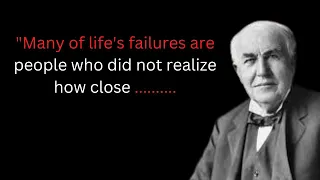 "Many of life's failures are people who did not realize how close ..........